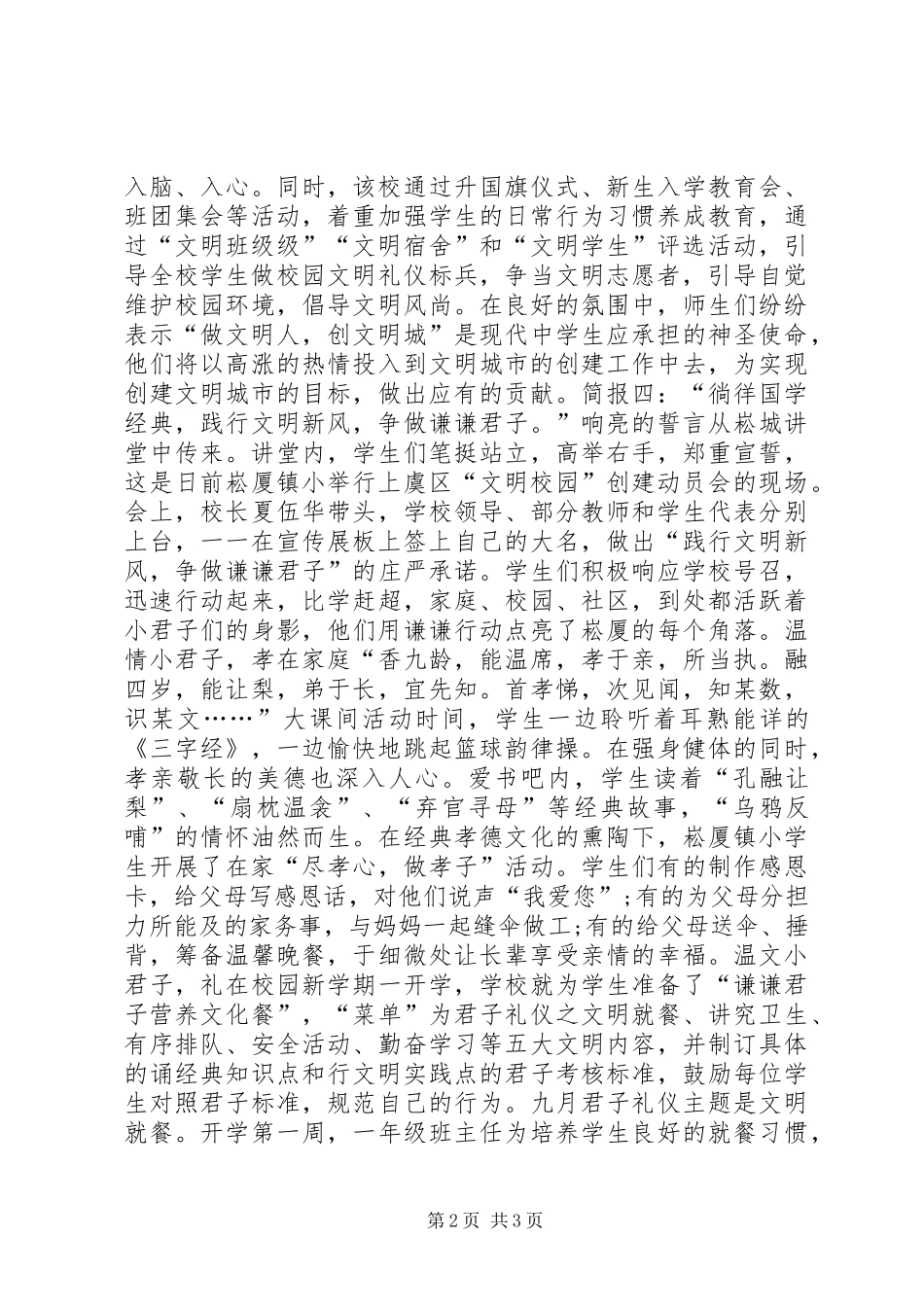 入脑、入心。同时，该校通过升国旗仪式、新生入学教育会、班团集会等活动，着重加强学生的日常行为习惯养成教育，通过“文明班级级”“文明宿舍”和“文明学生”评选活动，引导全校学生做校园文明礼仪标兵，争当文明志愿者，引导自觉维护校园环境，倡导文明风尚。在良好的氛围中，师生们纷纷表示“做文明人，创文明城”是现代中学生应承担的神圣使命，他们将以高涨的热情投入到文明城市的创建工作中去，为实现创建文明城市的目标，做出应有的贡献。简报四：“徜徉国学经典，践行文明新风，争做谦谦君子。”响亮的誓言从崧城讲堂中传来。讲堂内，学生们笔挺站立，高举右手，郑重宣誓，这是日前崧厦镇小举行上虞区“文明校园”创建动员会的现场。会上，校长夏伍华带头，学校领导、部分教师和学生代表分别上台，一一在宣传展板上签上自己的大名，做出“践行文明新风，争做谦谦君子”的庄严承诺。学生们积极响应学校号召，迅速行动起来，比学赶超，家庭、校园、社区，到处都活跃着小君子们的身影，他们用谦谦行动点亮了崧厦的每个角落。温情小君子，孝在家庭“香九龄，能温席，孝于亲，所当执。融四岁，能让梨，弟于长，宜先知。首孝悌，次见闻，知某数，识某文……”大课间活动时间，学生一边聆听着耳熟能详的《三字经》，一边愉快地跳起篮球韵律操。在强身健体的同时，孝亲敬长的美德也深入人心。爱书吧内，学生读着“孔融让梨”、“扇枕温衾”、“弃官寻母”等经典故事，“乌鸦反哺”的情怀油然而生。在经典孝德文化的熏陶下，崧厦镇小学生开展了在家“尽孝心，做孝子”活动。学生们有的制作感恩卡，给父母写感恩话，对他们说声“我爱您”;有的为父母分担力所能及的家务事，与妈妈一起缝伞做工;有的给父母送伞、捶背，筹备温馨晚餐，于细微处让长辈享受亲情的幸福。温文小君子，礼在校园新学期一开学，学校就为学生准备了“谦谦君子营养文化餐”，“菜单”为君子礼仪之文明就餐、讲究卫生、有序排队、安全活动、勤奋学习等五大文明内容，并制订具体的诵经典知识点和行文明实践点的君子考核标准，鼓励每位学生对照君子标准，规范自己的行为。九月君子礼仪主题是文明就餐。开学第一周，一年级班主任为培养学生良好的就餐习惯，

第 2 页 共 3 页